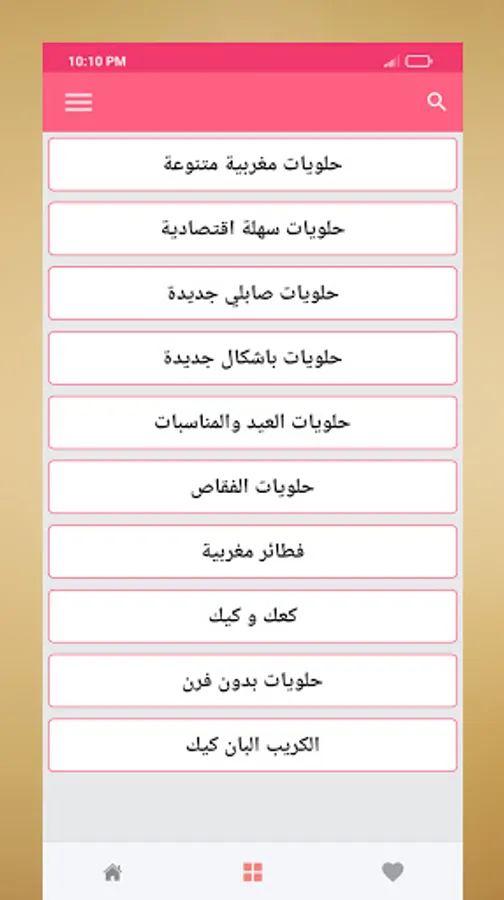 10:10 PM

حلويات مغربية متنوعة

حلويات سهلة اقتصادية

حلويات صابلي جديدة

حلويات باشكال جديدة

حلويات العيد والمناسبات

حلويات الفقاص

فطائر مغربية

كعك و كيك

حلويات بدون فرن

الكريب البان كيك